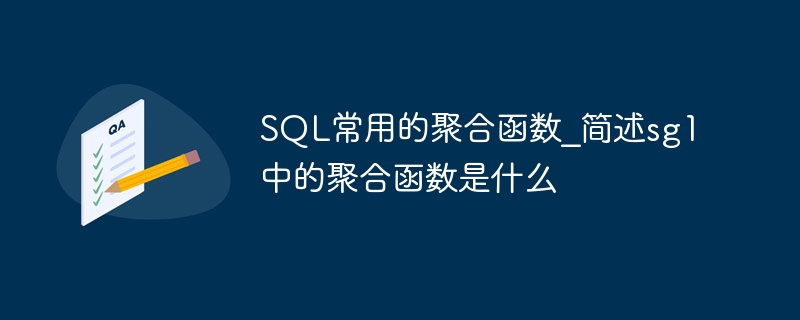 QA

SQL常用的聚合函数_简述sg1中的聚合函数是什么